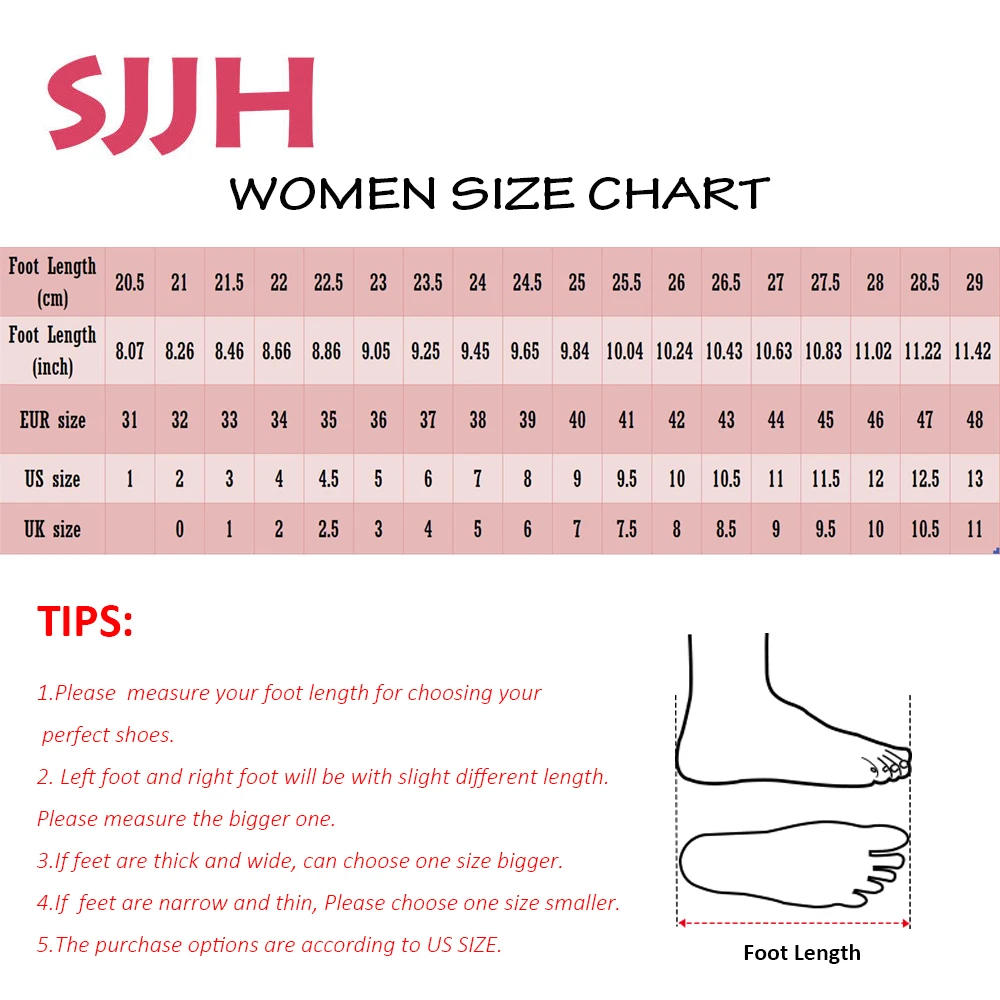 SJJH

WOMEN SIZE CHART

| Foot Length (cm) | 20.5 | 21 | 21.5 | 22 | 22.5 | 23 | 23.5 | 24 | 24.5 | 25 | 25.5 | 26 | 26.5 | 27 | 27.5 | 28 | 28.5 | 29 |
|---|---|---|---|---|---|---|---|---|---|---|---|---|---|---|---|---|---|---|
| Foot Length (inch) | 8.07 | 8.26 | 8.46 | 8.66 | 8.86 | 9.05 | 9.25 | 9.45 | 9.65 | 9.84 | 10.04 | 10.24 | 10.43 | 10.63 | 10.83 | 11.02 | 11.22 | 11.42 |
| EUR size | 31 | 32 | 33 | 34 | 35 | 36 | 37 | 38 | 39 | 40 | 41 | 42 | 43 | 44 | 45 | 46 | 47 | 48 |
| US size | 1 | 2 | 3 | 4 | 4.5 | 5 | 6 | 7 | 8 | 9 | 9.5 | 10 | 10.5 | 11 | 11.5 | 12 | 12.5 | 13 |
| UK size | | 0 | 1 | 2 | 2.5 | 3 | 4 | 5 | 6 | 7 | 7.5 | 8 | 8.5 | 9 | 9.5 | 10 | 10.5 | 11 |

TIPS:

1.Please measure your foot length for choosing your perfect shoes.

2. Left foot and right foot will be with slight different length. Please measure the bigger one.

3.If feet are thick and wide, can choose one size bigger.

4.If feet are narrow and thin, Please choose one size smaller.

5.The purchase options are according to US SIZE.

Foot Length